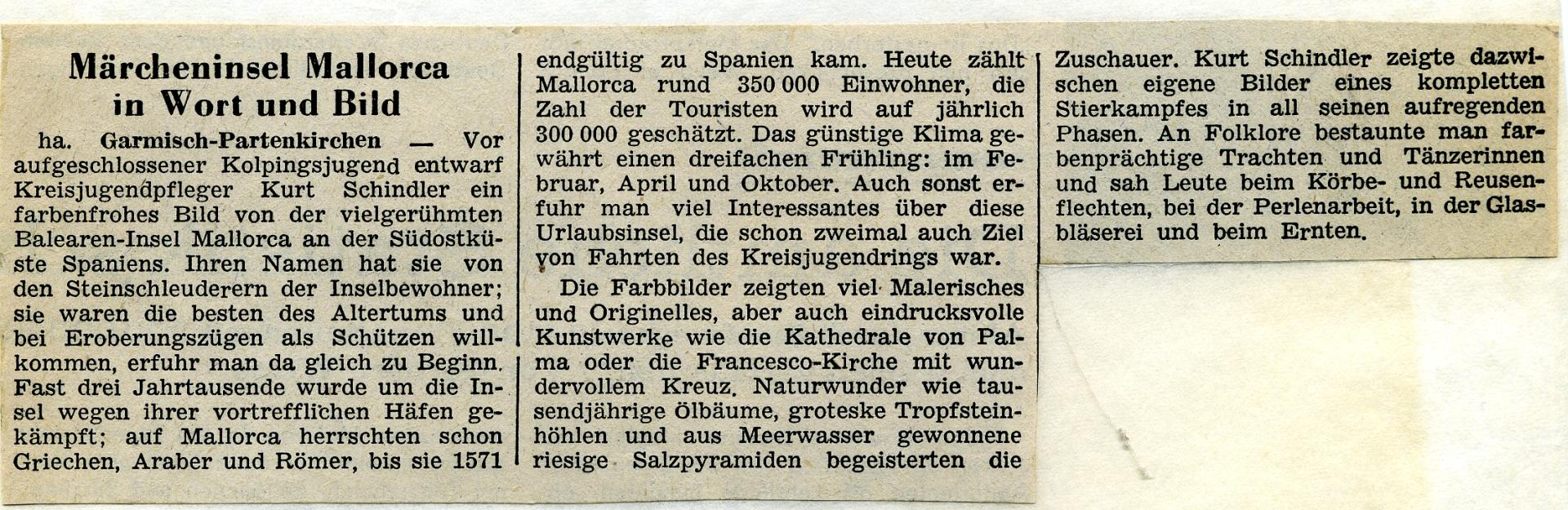 Märcheninsel Mallorca in Wort und Bild

ha. Garmisch-Partenkirchen — Vor aufgeschlossener Kolpingsjugend entwarf Kreisjugendpfleger Kurt Schindler ein farbenfrohes Bild von der vielgerühmten Balearen-Insel Mallorca an der Südostküste Spaniens. Ihren Namen hat sie von den Steinschleuderern der Inselbewohner; sie waren die besten des Altertums und bei Eroberungszügen als Schützen willkommen, erfuhr man da gleich zu Beginn. Fast drei Jahrtausende wurde um die Insel wegen ihrer vortrefflichen Häfen gekämpft; auf Mallorca herrschten schon Griechen, Araber und Römer, bis sie 1571 endgültig zu Spanien kam. Heute zählt Mallorca rund 350 000 Einwohner, die Zahl der Touristen wird auf jährlich 300 000 geschätzt. Das günstige Klima gewährt einen dreifachen Frühling: im Februar, April und Oktober. Auch sonst erfuhr man viel Interessantes über diese Urlaubsinsel, die schon zweimal auch Ziel von Fahrten des Kreisjugendrings war.

Die Farbbilder zeigten viel Malerisches und Originelles, aber auch eindrucksvolle Kunstwerke wie die Kathedrale von Palma oder die Francesco-Kirche mit wundervollem Kreuz. Naturwunder wie tausendjährige Ölbäume, groteske Tropfsteinhöhlen und aus Meerwasser gewonnene riesige Salzpyramiden begeisterten die Zuschauer. Kurt Schindler zeigte dazwischen eigene Bilder eines kompletten Stierkampfes in all seinen aufregenden Phasen. An Folklore bestaunte man farbenprächtige Trachten und Tänzerinnen und sah Leute beim Körbe- und Reusenflechten, bei der Perlenarbeit, in der Glasbläserei und beim Ernten.